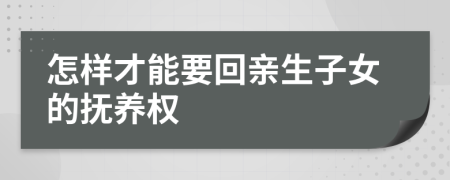 怎样才能要回亲生子女的抚养权